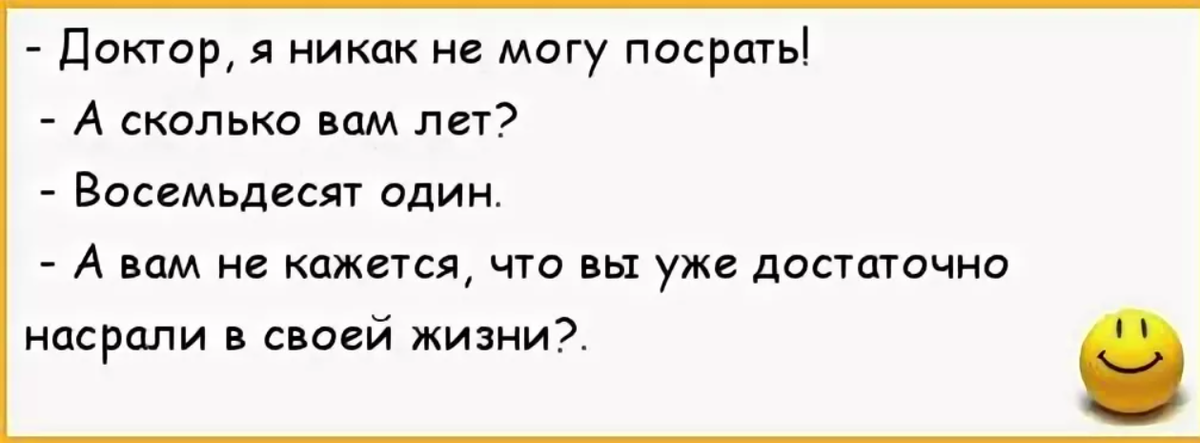 - Доктор, я никак не могу посрать!

- А сколько вам лет?

- Восемьдесят один.

- А вам не кажется, что вы уже достаточно насрали в своей жизни?.